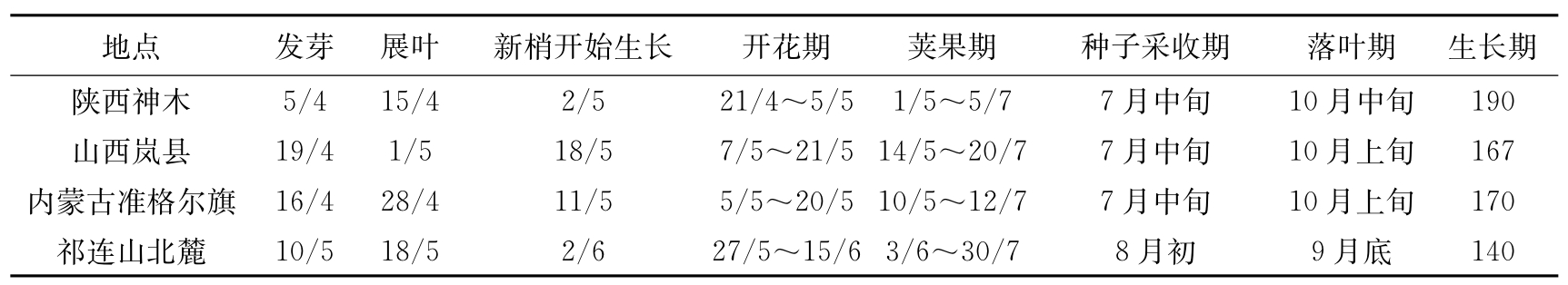 | 地点 | 发芽 | 展叶 | 新梢开始生长 | 开花期 | 荚果期 | 种子采收期 | 落叶期 | 生长期 |
|---|---|---|---|---|---|---|---|---|
| 陕西神木 | 5/4 | 15/4 | 2/5 | 21/4～5/5 | 1/5～5/7 | 7月中旬 | 10月中旬 | 190 |
| 山西岚县 | 19/4 | 1/5 | 18/5 | 7/5～21/5 | 14/5～20/7 | 7月中旬 | 10月上旬 | 167 |
| 内蒙古准格尔旗 | 16/4 | 28/4 | 11/5 | 5/5～20/5 | 10/5～12/7 | 7月中旬 | 10月上旬 | 170 |
| 祁连山北麓 | 10/5 | 18/5 | 2/6 | 27/5～15/6 | 3/6～30/7 | 8月初 | 9月底 | 140 |